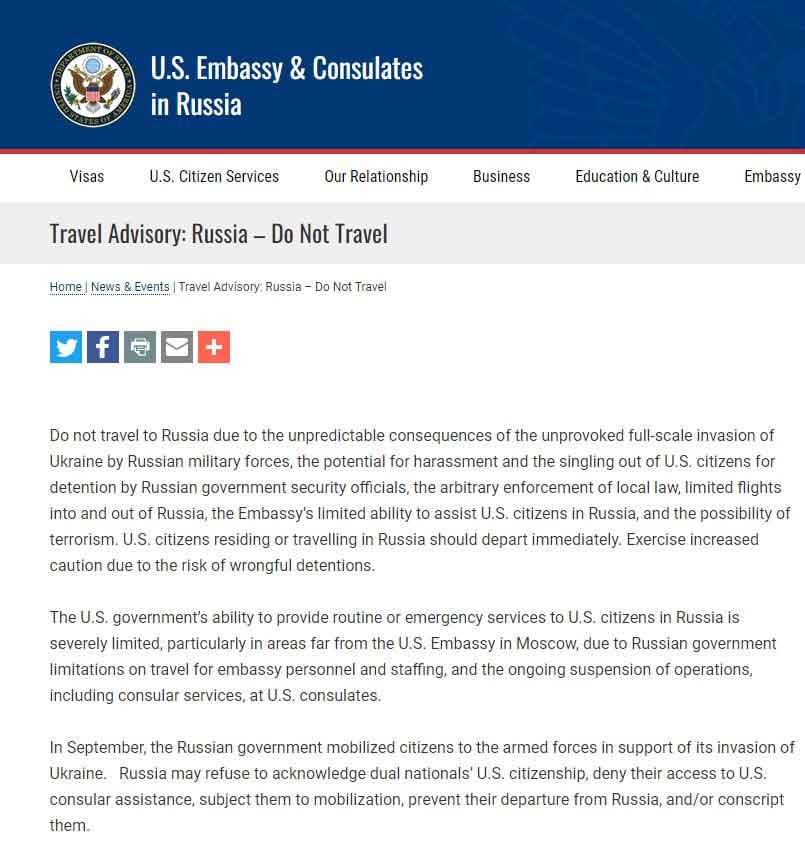 U.S. Embassy & Consulates in Russia

Visas U.S. Citizen Services Our Relationship Business Education & Culture Embassy

Travel Advisory: Russia – Do Not Travel

Home | News & Events | Travel Advisory: Russia – Do Not Travel

Do not travel to Russia due to the unpredictable consequences of the unprovoked full-scale invasion of Ukraine by Russian military forces, the potential for harassment and the singling out of U.S. citizens for detention by Russian government security officials, the arbitrary enforcement of local law, limited flights into and out of Russia, the Embassy's limited ability to assist U.S. citizens in Russia, and the possibility of terrorism. U.S. citizens residing or travelling in Russia should depart immediately. Exercise increased caution due to the risk of wrongful detentions.

The U.S. government's ability to provide routine or emergency services to U.S. citizens in Russia is severely limited, particularly in areas far from the U.S. Embassy in Moscow, due to Russian government limitations on travel for embassy personnel and staffing, and the ongoing suspension of operations, including consular services, at U.S. consulates.

In September, the Russian government mobilized citizens to the armed forces in support of its invasion of Ukraine. Russia may refuse to acknowledge dual nationals' U.S. citizenship, deny their access to U.S. consular assistance, subject them to mobilization, prevent their departure from Russia, and/or conscript them.